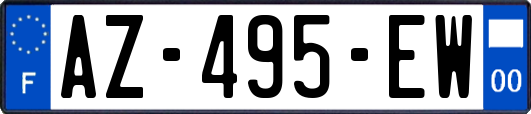 F
AZ-495-EW
00